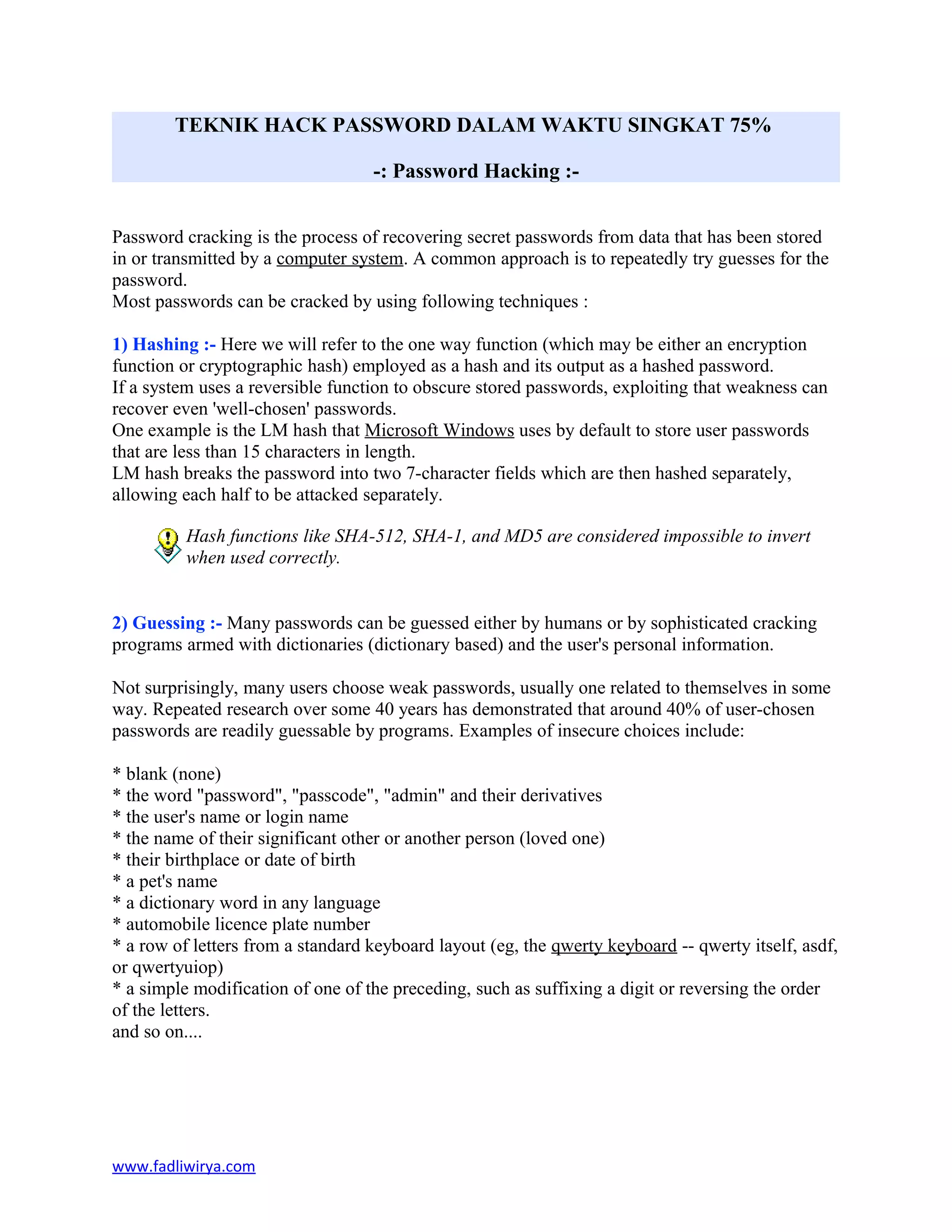 TEKNIK HACK PASSWORD DALAM WAKTU SINGKAT 75%

-: Password Hacking :-

Password cracking is the process of recovering secret passwords from data that has been stored in or transmitted by a computer system. A common approach is to repeatedly try guesses for the password.
Most passwords can be cracked by using following techniques :

1) Hashing :- Here we will refer to the one way function (which may be either an encryption function or cryptographic hash) employed as a hash and its output as a hashed password.
If a system uses a reversible function to obscure stored passwords, exploiting that weakness can recover even 'well-chosen' passwords.
One example is the LM hash that Microsoft Windows uses by default to store user passwords that are less than 15 characters in length.
LM hash breaks the password into two 7-character fields which are then hashed separately, allowing each half to be attacked separately.

Hash functions like SHA-512, SHA-1, and MD5 are considered impossible to invert when used correctly.

2) Guessing :- Many passwords can be guessed either by humans or by sophisticated cracking programs armed with dictionaries (dictionary based) and the user's personal information.

Not surprisingly, many users choose weak passwords, usually one related to themselves in some way. Repeated research over some 40 years has demonstrated that around 40% of user-chosen passwords are readily guessable by programs. Examples of insecure choices include:

* blank (none)
* the word "password", "passcode", "admin" and their derivatives
* the user's name or login name
* the name of their significant other or another person (loved one)
* their birthplace or date of birth
* a pet's name
* a dictionary word in any language
* automobile licence plate number
* a row of letters from a standard keyboard layout (eg, the qwerty keyboard -- qwerty itself, asdf, or qwertyuiop)
* a simple modification of one of the preceding, such as suffixing a digit or reversing the order of the letters.
and so on....

www.fadliwirya.com